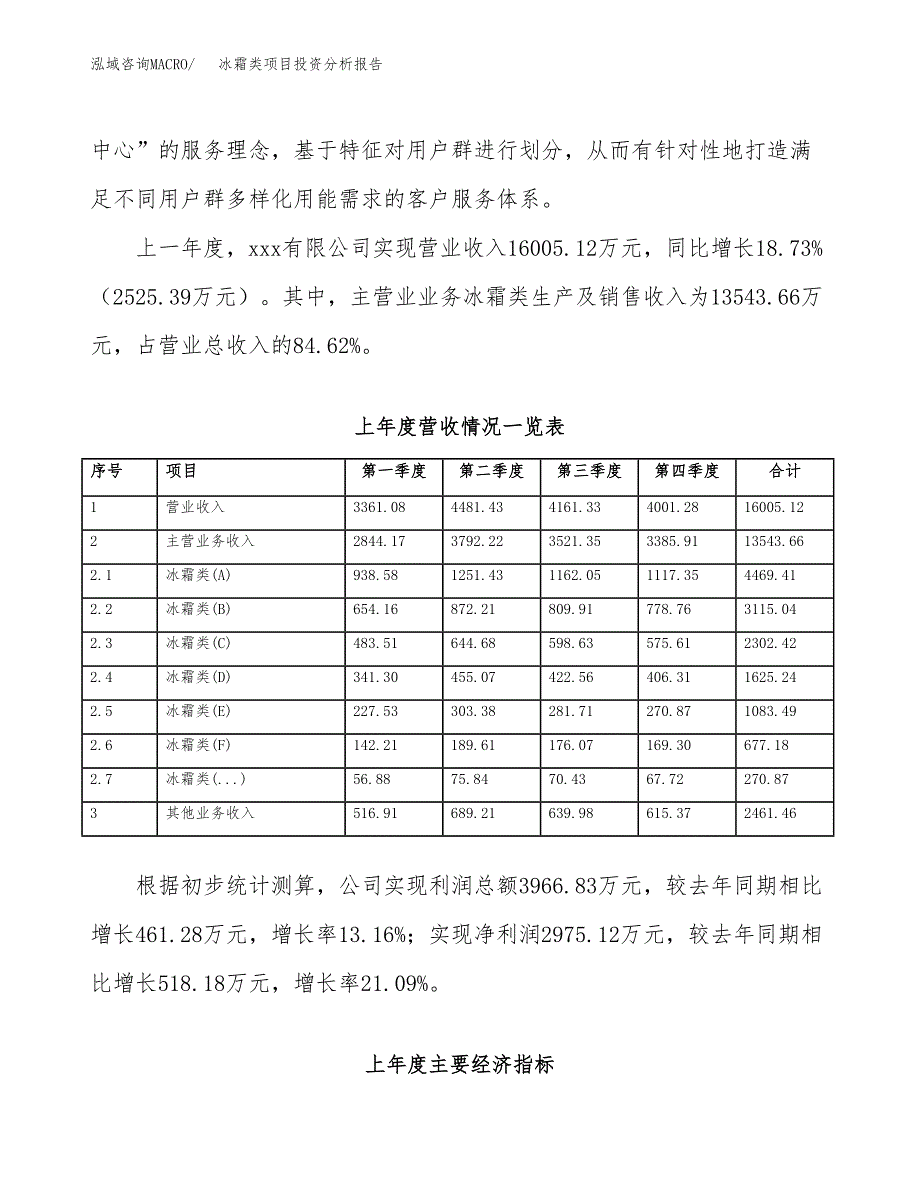 泓域咨询MACRO/　冰霜类项目投资分析报告

中心”的服务理念，基于特征对用户群进行划分，从而有针对性地打造满足不同用户群多样化用能需求的客户服务体系。

上一年度，xxx有限公司实现营业收入16005.12万元，同比增长18.73%（2525.39万元）。其中，主营业业务冰霜类生产及销售收入为13543.66万元，占营业总收入的84.62%。

上年度营收情况一览表

| 序号 | 项目 | 第一季度 | 第二季度 | 第三季度 | 第四季度 | 合计 |
|---|---|---|---|---|---|---|
| 1 | 营业收入 | 3361.08 | 4481.43 | 4161.33 | 4001.28 | 16005.12 |
| 2 | 主营业务收入 | 2844.17 | 3792.22 | 3521.35 | 3385.91 | 13543.66 |
| 2.1 | 冰霜类(A) | 938.58 | 1251.43 | 1162.05 | 1117.35 | 4469.41 |
| 2.2 | 冰霜类(B) | 654.16 | 872.21 | 809.91 | 778.76 | 3115.04 |
| 2.3 | 冰霜类(C) | 483.51 | 644.68 | 598.63 | 575.61 | 2302.42 |
| 2.4 | 冰霜类(D) | 341.30 | 455.07 | 422.56 | 406.31 | 1625.24 |
| 2.5 | 冰霜类(E) | 227.53 | 303.38 | 281.71 | 270.87 | 1083.49 |
| 2.6 | 冰霜类(F) | 142.21 | 189.61 | 176.07 | 169.30 | 677.18 |
| 2.7 | 冰霜类(...) | 56.88 | 75.84 | 70.43 | 67.72 | 270.87 |
| 3 | 其他业务收入 | 516.91 | 689.21 | 639.98 | 615.37 | 2461.46 |

根据初步统计测算，公司实现利润总额3966.83万元，较去年同期相比增长461.28万元，增长率13.16%；实现净利润2975.12万元，较去年同期相比增长518.18万元，增长率21.09%。

上年度主要经济指标